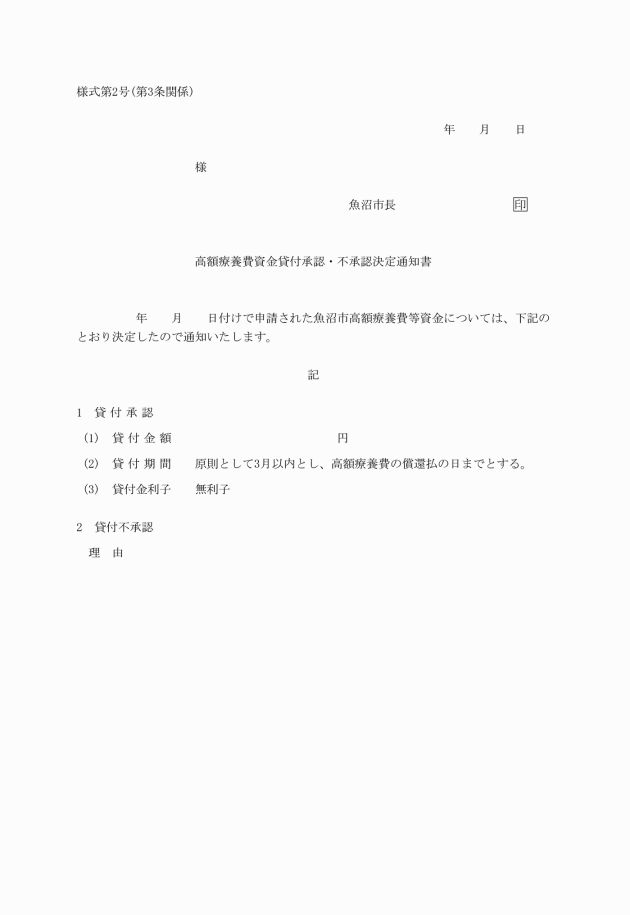 様式第2号(第3条関係)

年　月　日

様

魚沼市長　印

高額療養費資金貸付承認・不承認決定通知書

年　月　日付けで申請された魚沼市高額療養費等資金については、下記のとおり決定したので通知いたします。

記

1　貸付承認

(1)　貸付金額　円

(2)　貸付期間　原則として3月以内とし、高額療養費の償還払の日までとする。

(3)　貸付金利子　無利子

2　貸付不承認

理　由